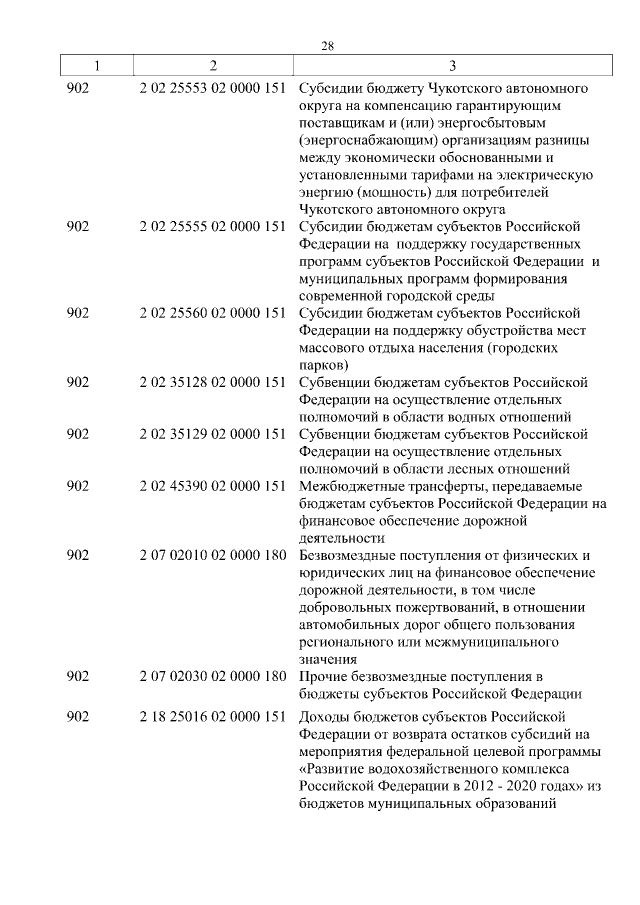 28

| 1 | 2 | 3 |
|---|---|---|
| 902 | 2 02 25553 02 0000 151 | Субсидии бюджету Чукотского автономного округа на компенсацию гарантирующим поставщикам и (или) энергосбытовым (энергоснабжающим) организациям разницы между экономически обоснованными и установленными тарифами на электрическую энергию (мощность) для потребителей Чукотского автономного округа |
| 902 | 2 02 25555 02 0000 151 | Субсидии бюджетам субъектов Российской Федерации на поддержку государственных программ субъектов Российской Федерации и муниципальных программ формирования современной городской среды |
| 902 | 2 02 25560 02 0000 151 | Субсидии бюджетам субъектов Российской Федерации на поддержку обустройства мест массового отдыха населения (городских парков) |
| 902 | 2 02 35128 02 0000 151 | Субвенции бюджетам субъектов Российской Федерации на осуществление отдельных полномочий в области водных отношений |
| 902 | 2 02 35129 02 0000 151 | Субвенции бюджетам субъектов Российской Федерации на осуществление отдельных полномочий в области лесных отношений |
| 902 | 2 02 45390 02 0000 151 | Межбюджетные трансферты, передаваемые бюджетам субъектов Российской Федерации на финансовое обеспечение дорожной деятельности |
| 902 | 2 07 02010 02 0000 180 | Безвозмездные поступления от физических и юридических лиц на финансовое обеспечение дорожной деятельности, в том числе добровольных пожертвований, в отношении автомобильных дорог общего пользования регионального или межмуниципального значения |
| 902 | 2 07 02030 02 0000 180 | Прочие безвозмездные поступления в бюджеты субъектов Российской Федерации |
| 902 | 2 18 25016 02 0000 151 | Доходы бюджетов субъектов Российской Федерации от возврата остатков субсидий на мероприятия федеральной целевой программы «Развитие водохозяйственного комплекса Российской Федерации в 2012 - 2020 годах» из бюджетов муниципальных образований |